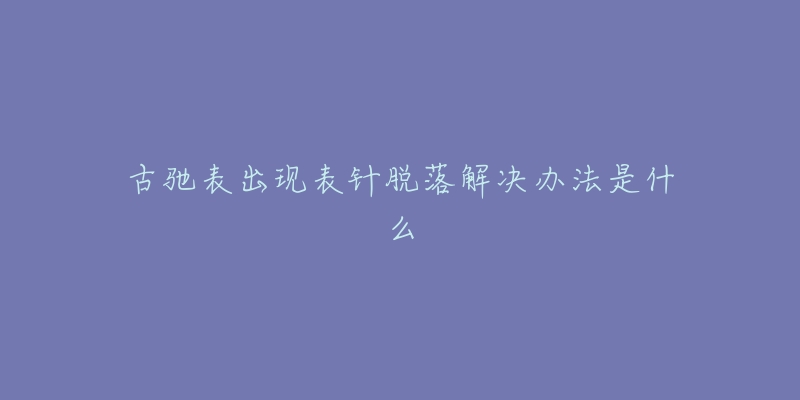 古驰表出现表针脱落解决办法是什么